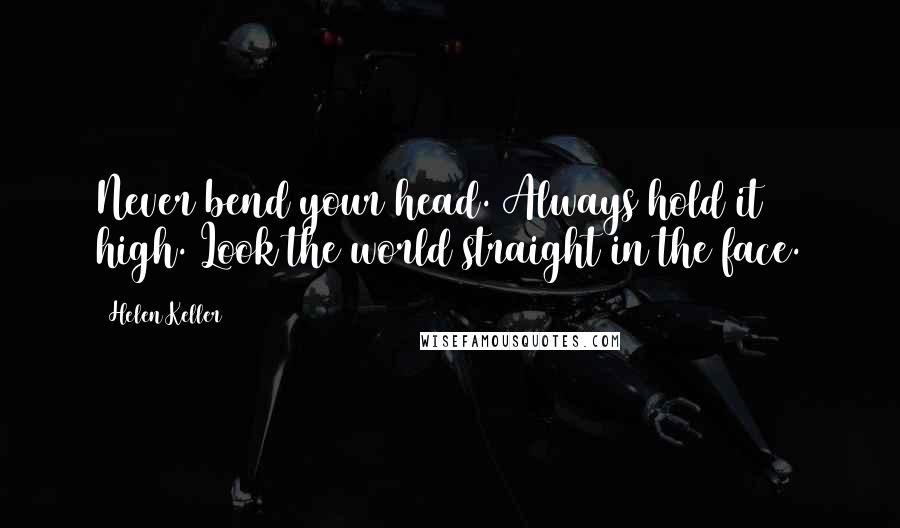 Never bend your head. Always hold it high. Look the world straight in the face.

Helen Keller

WISEFAMOUSQUOTES.COM